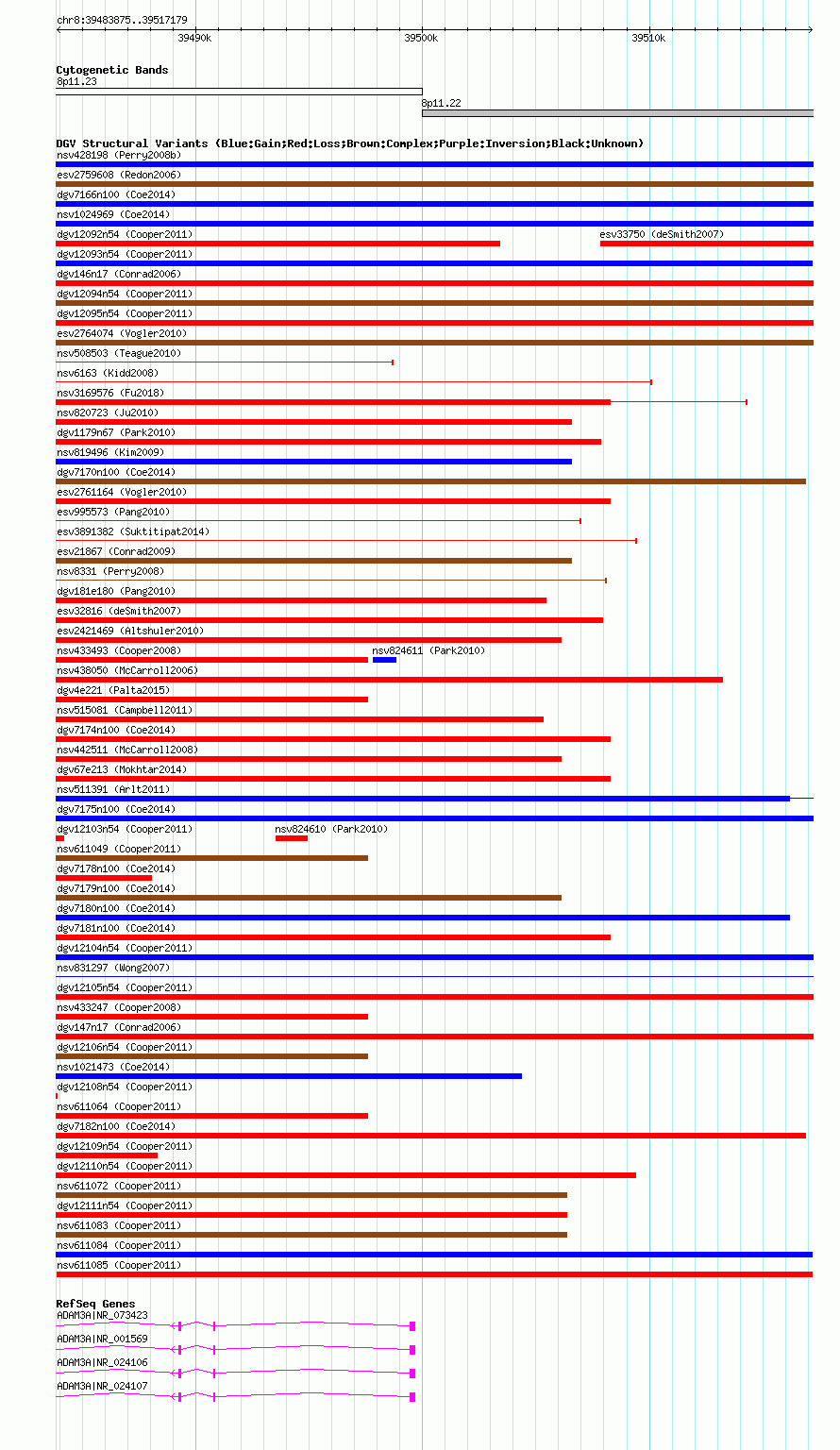 chr8:39483875..39517179

39490k 39500k 39510k

Cytogenetic Bands
8p11.23
8p11.22

DGV Structural Variants (Blue:Gain;Red:Loss;Brown:Complex;Purple:Inversion;Black:Unknown)
nsv428198 (Perry2008b)
esv2759608 (Redon2006)
dgv7166n100 (Coe2014)
nsv1024969 (Coe2014)
dgv12092n54 (Cooper2011)
esv33750 (deSmith2007)
dgv12093n54 (Cooper2011)
dgv146n17 (Conrad2006)
dgv12094n54 (Cooper2011)
dgv12095n54 (Cooper2011)
esv2764074 (Vogler2010)
nsv508503 (Teague2010)
nsv6163 (Kidd2008)
nsv3169576 (Fu2018)
nsv820723 (Ju2010)
dgv1179n67 (Park2010)
nsv819496 (Kim2009)
dgv7170n100 (Coe2014)
esv2761164 (Vogler2010)
esv995573 (Pang2010)
esv3891382 (Suktitipat2014)
esv21867 (Conrad2009)
nsv8331 (Perry2008)
dgv181e180 (Pang2010)
esv32816 (deSmith2007)
esv2421469 (Altshuler2010)
nsv433493 (Cooper2008)
nsv824611 (Park2010)
nsv438050 (McCarroll2006)
dgv4e221 (Palta2015)
nsv515081 (Campbell2011)
dgv7174n100 (Coe2014)
nsv442511 (McCarroll2008)
dgv67e213 (Mokhtar2014)
nsv511391 (Arlt2011)
dgv7175n100 (Coe2014)
dgv12103n54 (Cooper2011)
nsv824610 (Park2010)
nsv611049 (Cooper2011)
dgv7178n100 (Coe2014)
dgv7179n100 (Coe2014)
dgv7180n100 (Coe2014)
dgv7181n100 (Coe2014)
dgv12104n54 (Cooper2011)
nsv831297 (Wong2007)
dgv12105n54 (Cooper2011)
nsv433247 (Cooper2008)
dgv147n17 (Conrad2006)
dgv12106n54 (Cooper2011)
nsv1021473 (Coe2014)
dgv12108n54 (Cooper2011)
nsv611064 (Cooper2011)
dgv7182n100 (Coe2014)
dgv12109n54 (Cooper2011)
dgv12110n54 (Cooper2011)
nsv611072 (Cooper2011)
dgv12111n54 (Cooper2011)
nsv611083 (Cooper2011)
nsv611084 (Cooper2011)
nsv611085 (Cooper2011)

RefSeq Genes
ADAM3A|NR_073423
ADAM3A|NR_001569
ADAM3A|NR_024106
ADAM3A|NR_024107